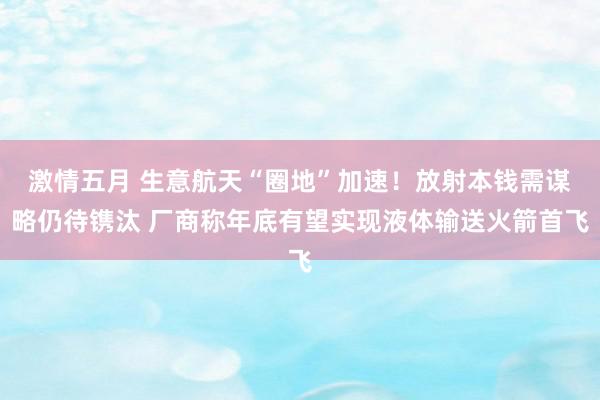 激情五月 生意航天“圈地”加速！放射本钱需谋略仍待镌汰 厂商称年底有望实现液体输送火箭首飞飞